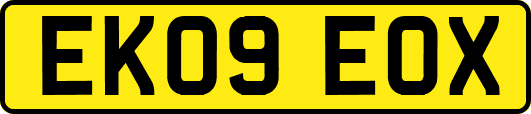 EK09 EOX